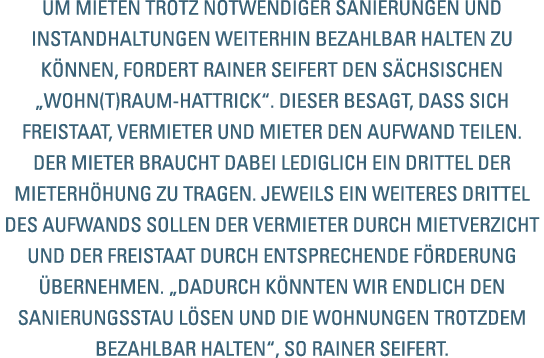 UM MIETEN TROTZ NOTWENDIGER SANIERUNGEN UND INSTANDHALTUNGEN WEITERHIN BEZAHLBAR HALTEN ZU KÖNNEN, FORDERT RAINER SEIFERT DEN SÄCHSISCHEN „WOHN(T)RAUM-HATTRICK“. DIESER BESAGT, DASS SICH FREISTAAT, VERMIETER UND MIETER DEN AUFWAND TEILEN. DER MIETER BRAUCHT DABEI LEDIGLICH EIN DRITTEL DER MIETERHÖHUNG ZU TRAGEN. JEWEILS EIN WEITERES DRITTEL DES AUFWANDS SOLLEN DER VERMIETER DURCH MIETVERZICHT UND DER FREISTAAT DURCH ENTSPRECHENDE FÖRDERUNG ÜBERNEHMEN. „DADURCH KÖNNTEN WIR ENDLICH DEN SANIERUNGSSTAU LÖSEN UND DIE WOHNUNGEN TROTZDEM BEZAHLBAR HALTEN“, SO RAINER SEIFERT.